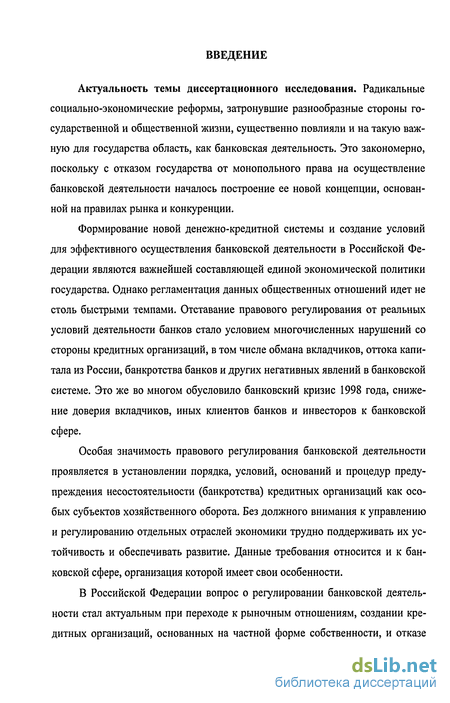 ВВЕДЕНИЕ

Актуальность темы диссертационного исследования. Радикальные социально-экономические реформы, затронувшие разнообразные стороны государственной и общественной жизни, существенно повлияли и на такую важную для государства область, как банковская деятельность. Это закономерно, поскольку с отказом государства от монопольного права на осуществление банковской деятельности началось построение ее новой концепции, основанной на правилах рынка и конкуренции.

Формирование новой денежно-кредитной системы и создание условий для эффективного осуществления банковской деятельности в Российской Федерации являются важнейшей составляющей единой экономической политики государства. Однако регламентация данных общественных отношений идет не столь быстрыми темпами. Отставание правового регулирования от реальных условий деятельности банков стало условием многочисленных нарушений со стороны кредитных организаций, в том числе обмана вкладчиков, оттока капитала из России, банкротства банков и других негативных явлений в банковской системе. Это же во многом обусловило банковский кризис 1998 года, снижение доверия вкладчиков, иных клиентов банков и инвесторов к банковской сфере.

Особая значимость правового регулирования банковской деятельности проявляется в установлении порядка, условий, оснований и процедур предупреждения несостоятельности (банкротства) кредитных организаций как особых субъектов хозяйственного оборота. Без должного внимания к управлению и регулированию отдельных отраслей экономики трудно поддерживать их устойчивость и обеспечивать развитие. Данные требования относится и к банковской сфере, организация которой имеет свои особенности.

В Российской Федерации вопрос о регулировании банковской деятельности стал актуальным при переходе к рыночным отношениям, создании кредитных организаций, основанных на частной форме собственности, и отказе

dsLib.net
библиотека диссертаций